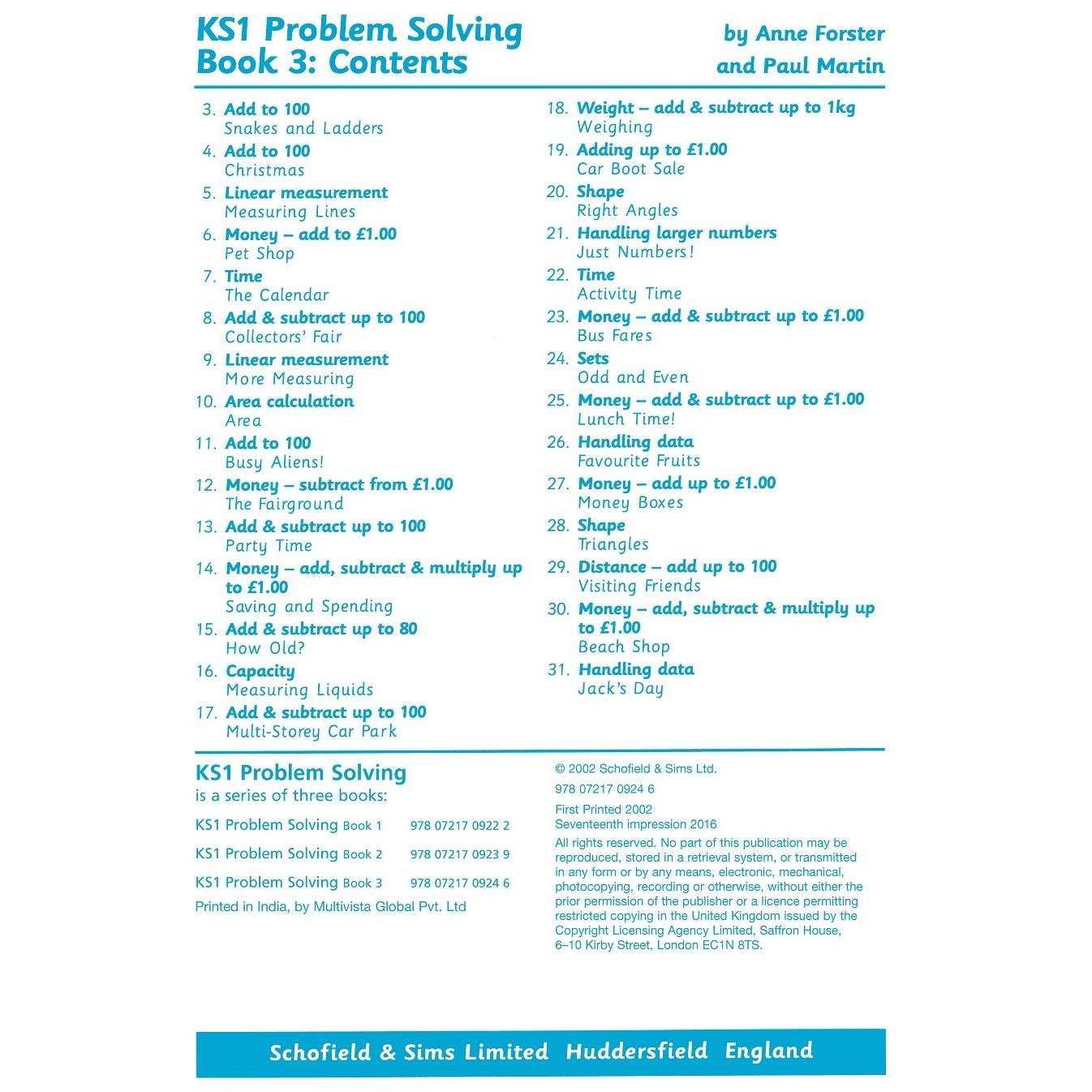 KS1 Problem Solving
Book 3: Contents

by Anne Forster
and Paul Martin

3. Add to 100
Snakes and Ladders
4. Add to 100
Christmas
5. Linear measurement
Measuring Lines
6. Money – add to £1.00
Pet Shop
7. Time
The Calendar
8. Add & subtract up to 100
Collectors' Fair
9. Linear measurement
More Measuring
10. Area calculation
Area
11. Add to 100
Busy Aliens!
12. Money – subtract from £1.00
The Fairground
13. Add & subtract up to 100
Party Time
14. Money – add, subtract & multiply up to £1.00
Saving and Spending
15. Add & subtract up to 80
How Old?
16. Capacity
Measuring Liquids
17. Add & subtract up to 100
Multi-Storey Car Park

18. Weight – add & subtract up to 1kg
Weighing
19. Adding up to £1.00
Car Boot Sale
20. Shape
Right Angles
21. Handling larger numbers
Just Numbers!
22. Time
Activity Time
23. Money – add & subtract up to £1.00
Bus Fares
24. Sets
Odd and Even
25. Money – add & subtract up to £1.00
Lunch Time!
26. Handling data
Favourite Fruits
27. Money – add up to £1.00
Money Boxes
28. Shape
Triangles
29. Distance – add up to 100
Visiting Friends
30. Money – add, subtract & multiply up to £1.00
Beach Shop
31. Handling data
Jack's Day

KS1 Problem Solving
is a series of three books:

KS1 Problem Solving Book 1 978 07217 0922 2
KS1 Problem Solving Book 2 978 07217 0923 9
KS1 Problem Solving Book 3 978 07217 0924 6

Printed in India, by Multivista Global Pvt. Ltd

© 2002 Schofield & Sims Ltd.

978 07217 0924 6

First Printed 2002
Seventeenth impression 2016

All rights reserved. No part of this publication may be reproduced, stored in a retrieval system, or transmitted in any form or by any means, electronic, mechanical, photocopying, recording or otherwise, without either the prior permission of the publisher or a licence permitting restricted copying in the United Kingdom issued by the Copyright Licensing Agency Limited, Saffron House, 6–10 Kirby Street, London EC1N 8TS.

Schofield & Sims Limited Huddersfield England